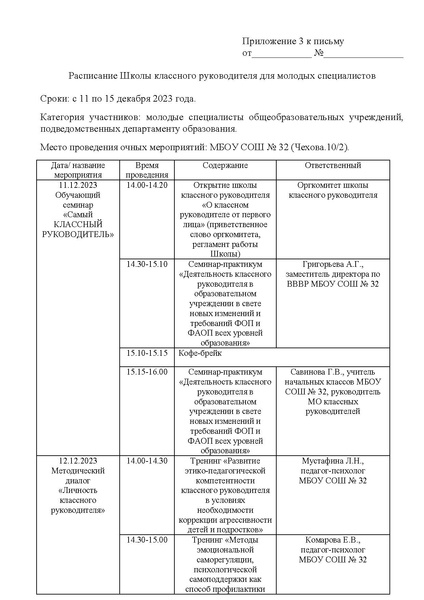 Приложение 3 к письму
от____________ №________________

Расписание Школы классного руководителя для молодых специалистов

Сроки: с 11 по 15 декабря 2023 года.

Категория участников: молодые специалисты общеобразовательных учреждений, подведомственных департаменту образования.

Место проведения очных мероприятий: МБОУ СОШ № 32 (Чехова.10/2).

| Дата/ название мероприятия | Время проведения | Содержание | Ответственный |
|---|---|---|---|
| 11.12.2023 Обучающий семинар «Самый КЛАССНЫЙ РУКОВОДИТЕЛЬ» | 14.00-14.20 | Открытие школы классного руководителя «О классном руководителе от первого лица» (приветственное слово оргкомитета, регламент работы Школы) | Оргкомитет школы классного руководителя |
| | 14.30-15.10 | Семинар-практикум «Деятельность классного руководителя в образовательном учреждении в свете новых изменений и требований ФОП и ФАОП всех уровней образования» | Григорьева А.Г., заместитель директора по ВВВР МБОУ СОШ № 32 |
| | 15.10-15.15 | Кофе-брейк | |
| | 15.15-16.00 | Семинар-практикум «Деятельность классного руководителя в образовательном учреждении в свете новых изменений и требований ФОП и ФАОП всех уровней образования» | Савинова Г.В., учитель начальных классов МБОУ СОШ № 32, руководитель МО классных руководителей |
| 12.12.2023 Методический диалог «Личность классного руководителя» | 14.00-14.30 | Тренинг «Развитие этико-педагогической компетентности классного руководителя в условиях необходимости коррекции агрессивности детей и подростков» | Мустафина Л.Н., педагог-психолог МБОУ СОШ № 32 |
| | 14.30-15.00 | Тренинг «Методы эмоциональной саморегуляции, психологической самоподдержки как способ профилактики | Комарова Е.В., педагог-психолог МБОУ СОШ № 32 |